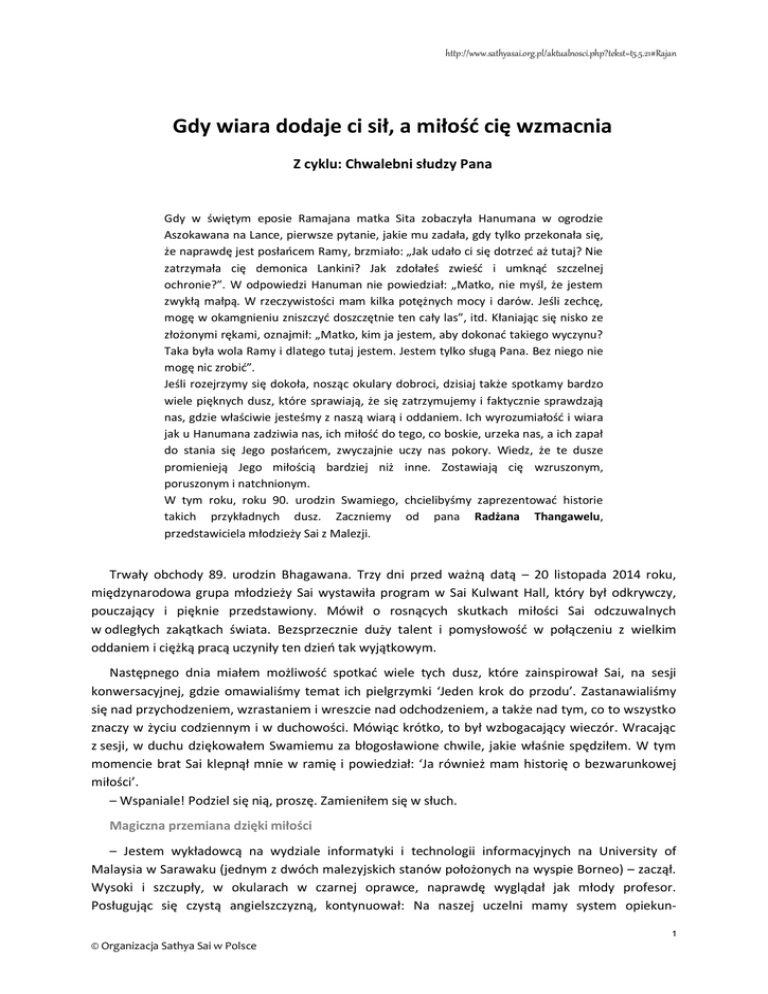 http://www.sathyasai.org.pl/aktualnosci.php?tekst=t5.5.21#Rajan

Gdy wiara dodaje ci sił, a miłość cię wzmacnia

Z cyklu: Chwalebni słudzy Pana

Gdy w świętym eposie Ramajana matka Sita zobaczyła Hanumana w ogrodzie Aszokawana na Lance, pierwsze pytanie, jakie mu zadała, gdy tylko przekonała się, że naprawdę jest posłańcem Ramy, brzmiało: „Jak udało ci się dotrzeć aż tutaj? Nie zatrzymała cię demonica Lankini? Jak zdołałeś zwieść i umknąć szczelnej ochronie?". W odpowiedzi Hanuman nie powiedział: „Matko, nie myśl, że jestem zwykłą małpą. W rzeczywistości mam kilka potężnych mocy i darów. Jeśli zechcę, mogę w okamgnieniu zniszczyć doszczętnie ten cały las", itd. Kłaniając się nisko ze złożonymi rękami, oznajmił: „Matko, kim ja jestem, aby dokonać takiego wyczynu? Taka była wola Ramy i dlatego tutaj jestem. Jestem tylko sługą Pana. Bez niego nie mogę nic zrobić".
Jeśli rozejrzymy się dokoła, nosząc okulary dobroci, dzisiaj także spotkamy bardzo wiele pięknych dusz, które sprawiają, że się zatrzymujemy i faktycznie sprawdzają nas, gdzie właściwie jesteśmy z naszą wiarą i oddaniem. Ich wyrozumiałość i wiara jak u Hanumana zadziwia nas, ich miłość do tego, co boskie, urzeka nas, a ich zapał do stania się Jego posłańcem, zwyczajnie uczy nas pokory. Wiedz, że te dusze promienieją Jego miłością bardziej niż inne. Zostawiają cię wzruszonym, poruszonym i natchnionym.
W tym roku, roku 90. urodzin Swamiego, chcielibyśmy zaprezentować historie takich przykładnych dusz. Zaczniemy od pana Radżana Thangawelu, przedstawiciela młodzieży Sai z Malezji.

Trwały obchody 89. urodzin Bhagawana. Trzy dni przed ważną datą – 20 listopada 2014 roku, międzynarodowa grupa młodzieży Sai wystawiła program w Sai Kulwant Hall, który był odkrywczy, pouczający i pięknie przedstawiony. Mówił o rosnących skutkach miłości Sai odczuwalnych w odległych zakątkach świata. Bezsprzecznie duży talent i pomysłowość w połączeniu z wielkim oddaniem i ciężką pracą uczyniły ten dzień tak wyjątkowym.

Następnego dnia miałem możliwość spotkać wiele tych dusz, które zainspirował Sai, na sesji konwersacyjnej, gdzie omawialiśmy temat ich pielgrzymki 'Jeden krok do przodu'. Zastanawialiśmy się nad przychodzeniem, wzrastaniem i wreszcie nad odchodzeniem, a także nad tym, co to wszystko znaczy w życiu codziennym i w duchowości. Mówiąc krótko, to był wzbogacający wieczór. Wracając z sesji, w duchu dziękowałem Swamiemu za błogosławione chwile, jakie właśnie spędziłem. W tym momencie brat Sai klepnął mnie w ramię i powiedział: 'Ja również mam historię o bezwarunkowej miłości'.
– Wspaniale! Podziel się nią, proszę. Zamieniłem się w słuch.

Magiczna przemiana dzięki miłości

– Jestem wykładowcą na wydziale informatyki i technologii informacyjnych na University of Malaysia w Sarawaku (jednym z dwóch malezyjskich stanów położonych na wyspie Borneo) – zaczął. Wysoki i szczupły, w okularach w czarnej oprawce, naprawdę wyglądał jak młody profesor. Posługując się czystą angielszczyzną, kontynuował: Na naszej uczelni mamy system opiekun-

1

© Organizacja Sathya Sai w Polsce